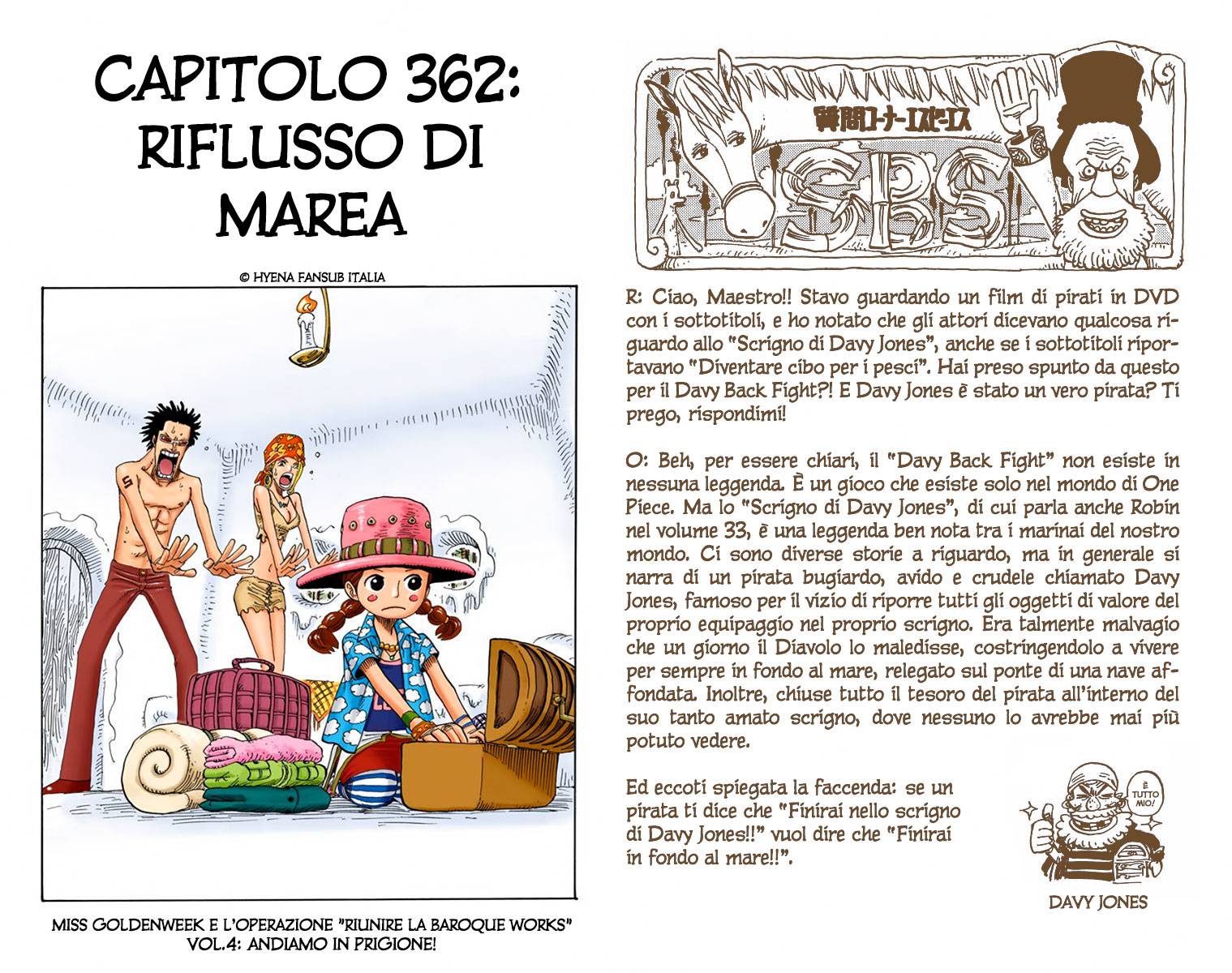 CAPITOLO 362: RIFLUSSO DI MAREA

© HYENA FANSUB ITALIA

MISS GOLDENWEEK E L'OPERAZIONE "RIUNIRE LA BAROQUE WORKS" VOL.4: ANDIAMO IN PRIGIONE!

質問コーナーエスビーエス

SBS

R: Ciao, Maestro!! Stavo guardando un film di pirati in DVD con i sottotitoli, e ho notato che gli attori dicevano qualcosa riguardo allo "Scrigno di Davy Jones", anche se i sottotitoli riportavano "Diventare cibo per i pesci". Hai preso spunto da questo per il Davy Back Fight?! E Davy Jones è stato un vero pirata? Ti prego, rispondimi!

O: Beh, per essere chiari, il "Davy Back Fight" non esiste in nessuna leggenda. È un gioco che esiste solo nel mondo di One Piece. Ma lo "Scrigno di Davy Jones", di cui parla anche Robin nel volume 33, è una leggenda ben nota tra i marinai del nostro mondo. Ci sono diverse storie a riguardo, ma in generale si narra di un pirata bugiardo, avido e crudele chiamato Davy Jones, famoso per il vizio di riporre tutti gli oggetti di valore del proprio equipaggio nel proprio scrigno. Era talmente malvagio che un giorno il Diavolo lo maledisse, costringendolo a vivere per sempre in fondo al mare, relegato sul ponte di una nave affondata. Inoltre, chiuse tutto il tesoro del pirata all'interno del suo tanto amato scrigno, dove nessuno lo avrebbe mai più potuto vedere.

Ed eccoti spiegata la faccenda: se un pirata ti dice che "Finirai nello scrigno di Davy Jones!!" vuol dire che "Finirai in fondo al mare!!".

È TUTTO MIO!

DAVY JONES